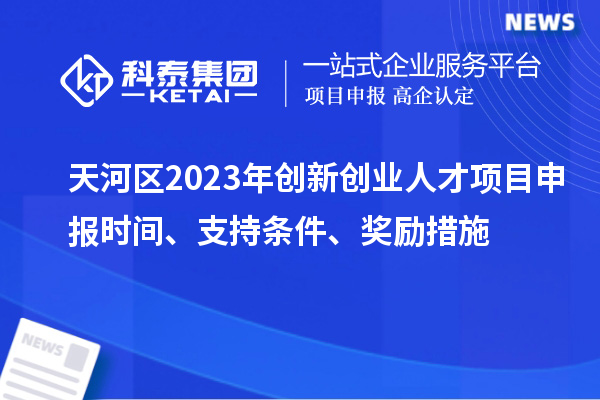 NEWS

科泰集团
KETAI

一站式企业服务平台
项目申报 高企认定

天河区2023年创新创业人才项目申报时间、支持条件、奖励措施

NEWS